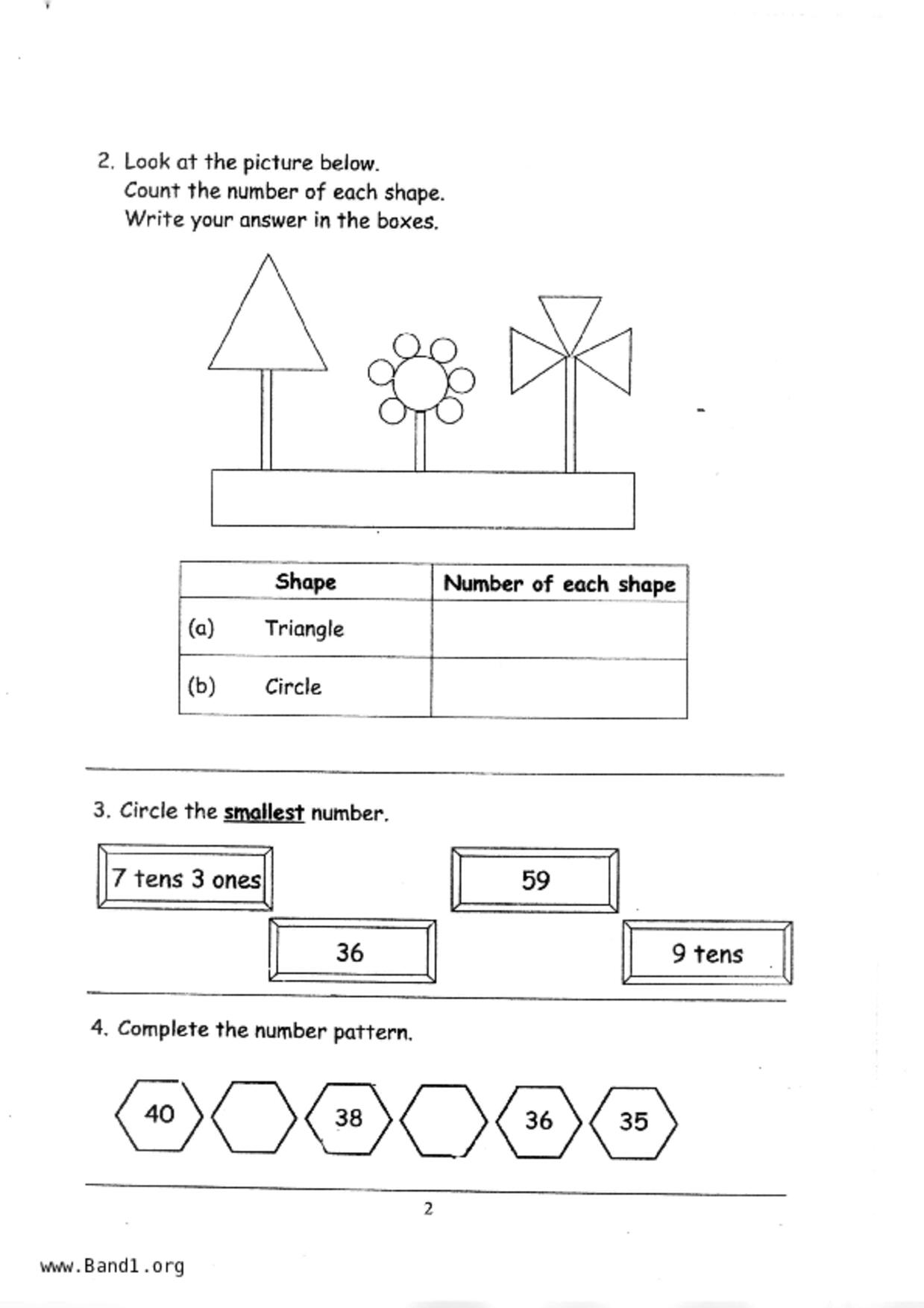 2. Look at the picture below.
Count the number of each shape.
Write your answer in the boxes.

| Shape | Number of each shape |
|---|---|
| (a) Triangle | |
| (b) Circle | |

3. Circle the smallest number.

7 tens 3 ones

59

36

9 tens

4. Complete the number pattern.

40

38

36

35

2

www.Band1.org